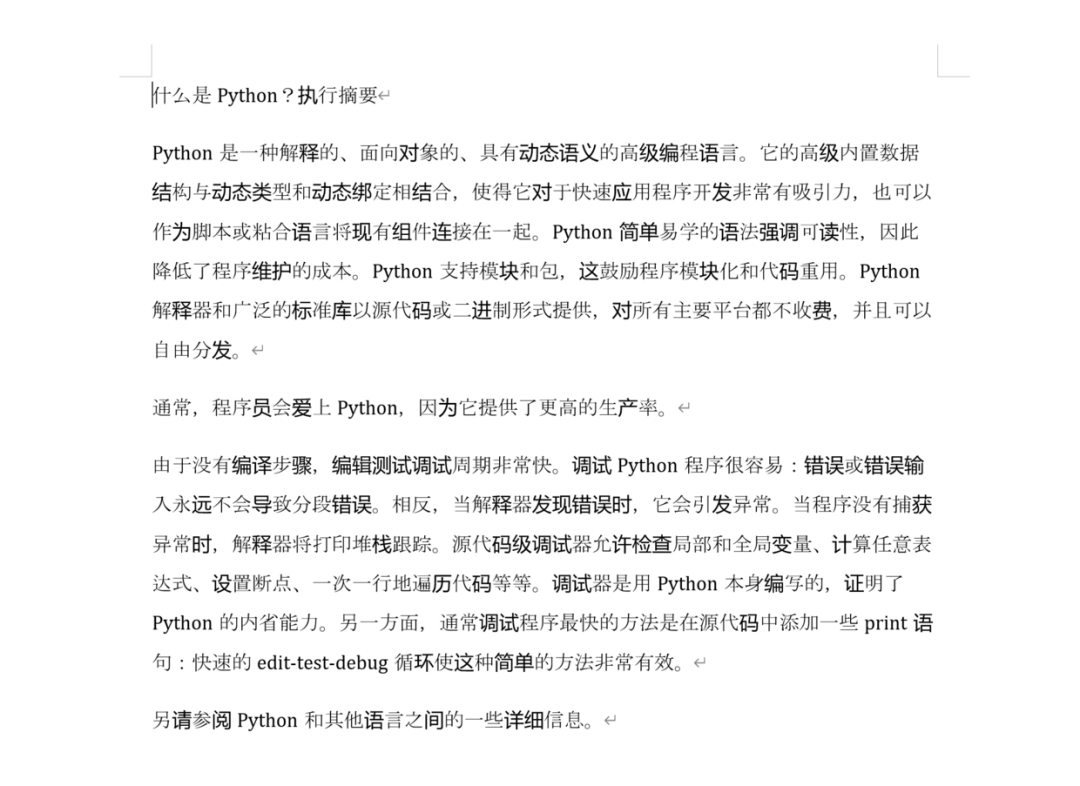 什么是 Python？执行摘要

Python 是一种解释的、面向对象的、具有动态语义的高级编程语言。它的高级内置数据结构与动态类型和动态绑定相结合，使得它对于快速应用程序开发非常有吸引力，也可以作为脚本或粘合语言将现有组件连接在一起。Python 简单易学的语法强调可读性，因此降低了程序维护的成本。Python 支持模块和包，这鼓励程序模块化和代码重用。Python 解释器和广泛的标准库以源代码或二进制形式提供，对所有主要平台都不收费，并且可以自由分发。

通常，程序员会爱上 Python，因为它提供了更高的生产率。

由于没有编译步骤，编辑测试调试周期非常快。调试 Python 程序很容易：错误或错误输入永远不会导致分段错误。相反，当解释器发现错误时，它会引发异常。当程序没有捕获异常时，解释器将打印堆栈跟踪。源代码级调试器允许检查局部和全局变量、计算任意表达式、设置断点、一次一行地遍历代码等等。调试器是用 Python 本身编写的，证明了 Python 的内省能力。另一方面，通常调试程序最快的方法是在源代码中添加一些 print 语句：快速的 edit-test-debug 循环使这种简单的方法非常有效。

另请参阅 Python 和其他语言之间的一些详细信息。